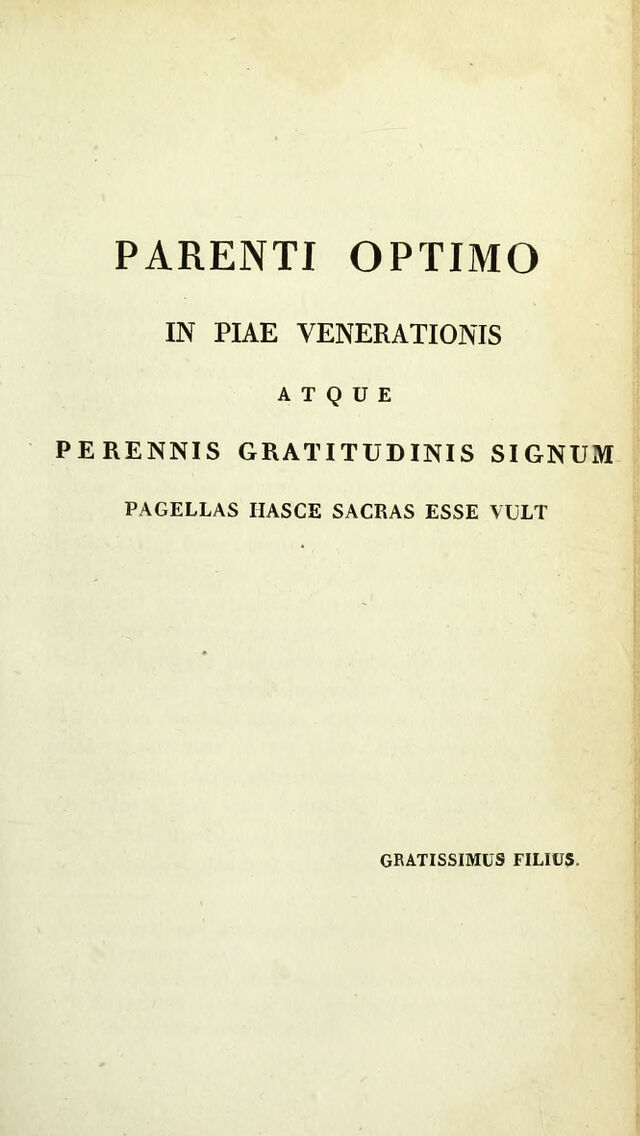 PARENTI OPTIMO

IN PIAE VENERATIONIS

ATQUE

PERENNIS GRATITUDINIS SIGNUM

PAGELLAS HASCE SACRAS ESSE VULT

GRATISSIMUS FILIUS.